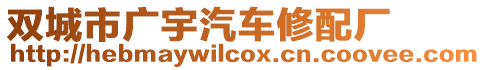 双城市广宇汽车修配厂
http://hebmaywilcox.cn.coovee.com